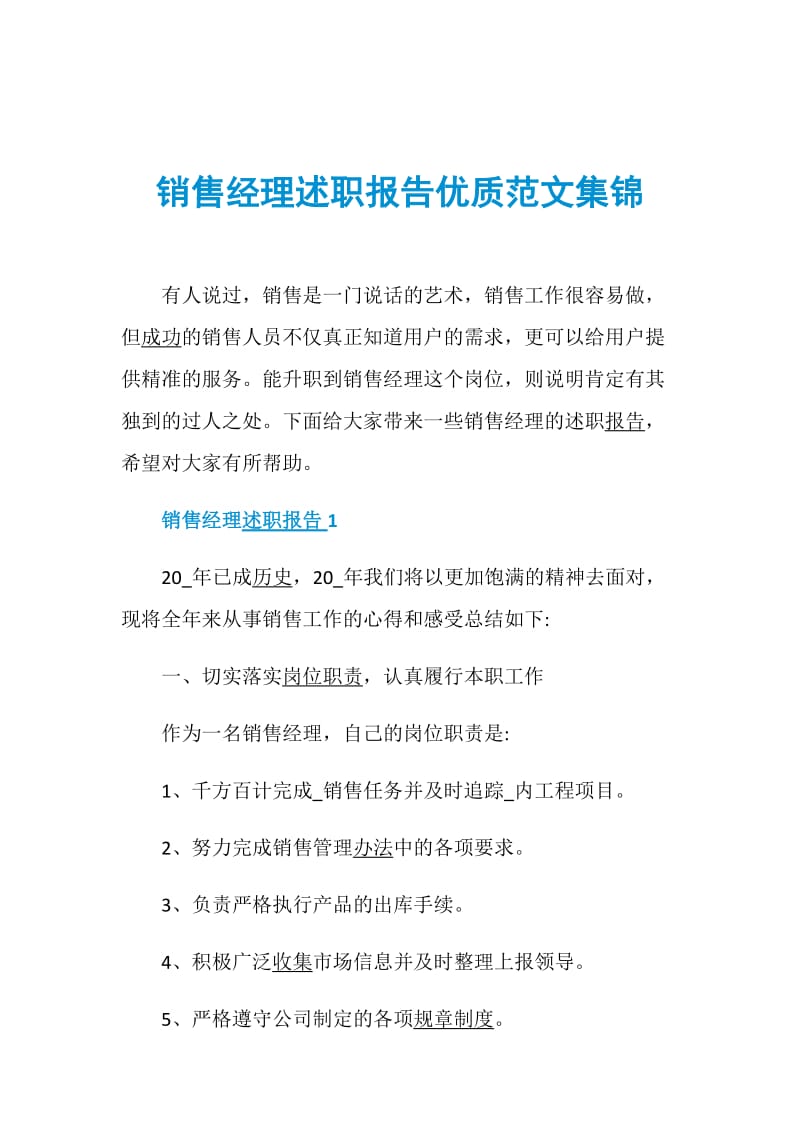 销售经理述职报告优质范文集锦

有人说过，销售是一门说话的艺术，销售工作很容易做，但成功的销售人员不仅真正知道用户的需求，更可以给用户提供精准的服务。能升职到销售经理这个岗位，则说明肯定有其独到的过人之处。下面给大家带来一些销售经理的述职报告，希望对大家有所帮助。

销售经理述职报告 1

20_年已成历史，20_年我们将以更加饱满的精神去面对，现将全年来从事销售工作的心得和感受总结如下:

一、切实落实岗位职责，认真履行本职工作

作为一名销售经理，自己的岗位职责是:

1、千方百计完成_销售任务并及时追踪_内工程项目。

2、努力完成销售管理办法中的各项要求。

3、负责严格执行产品的出库手续。

4、积极广泛收集市场信息并及时整理上报领导。

5、严格遵守公司制定的各项规章制度。